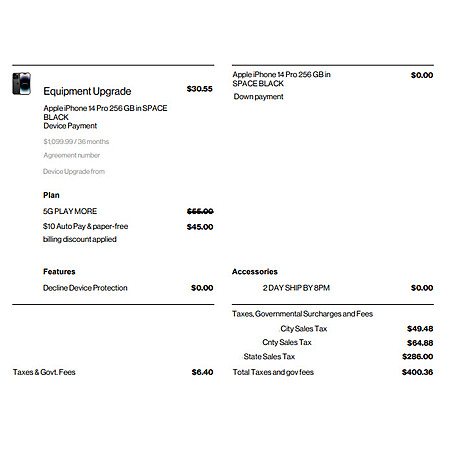 Equipment Upgrade $30.55

Apple iPhone 14 Pro 256 GB in SPACE BLACK
Device Payment

$1,099.99 / 36 months

Agreement number

Device Upgrade from

Plan

5G PLAY MORE ~~$55.00~~

$10 Auto Pay & paper-free billing discount applied $45.00

Features

Decline Device Protection $0.00

Taxes & Govt. Fees $6.40

Apple iPhone 14 Pro 256 GB in SPACE BLACK $0.00

Down payment

Accessories

2 DAY SHIP BY 8PM $0.00

Taxes, Governmental Surcharges and Fees

City Sales Tax $49.48

Cnty Sales Tax $64.88

State Sales Tax $286.00

Total Taxes and gov fees $400.36